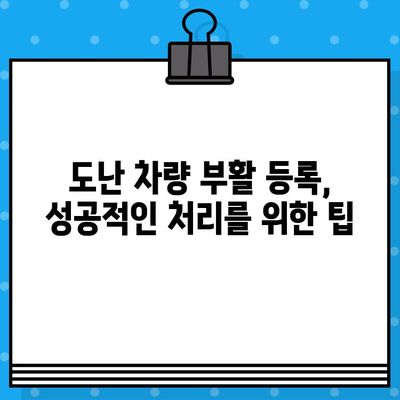 도난 차량 부활 등록,
성공적인 처리를 위한 팁